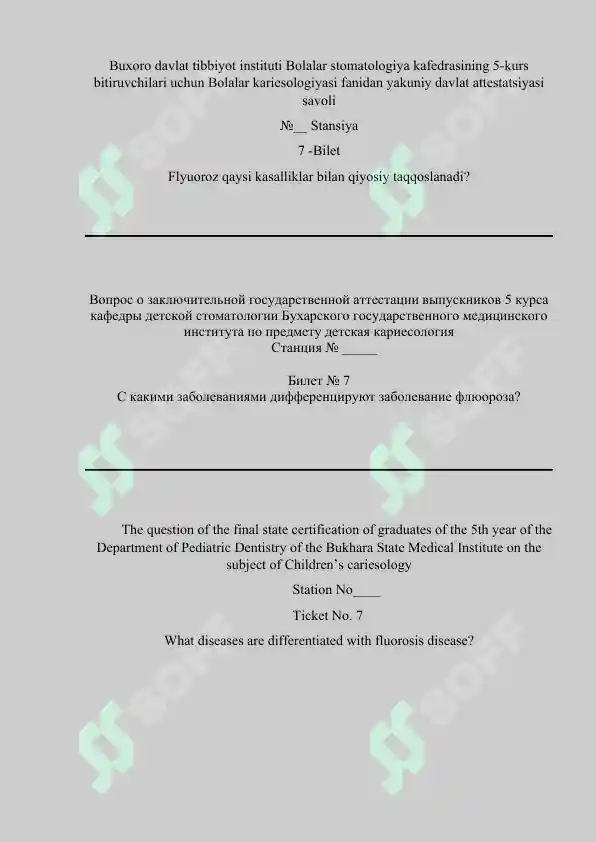 Buxoro davlat tibbiyot instituti Bolalar stomatologiya kafedrasining 5-kurs bitiruvchilari uchun Bolalar kariesologiyasi fanidan yakuniy davlat attestatsiyasi savoli

№__ Stansiya

7 -Bilet

Flyuoroz qaysi kasalliklar bilan qiyosiy taqqoslanadi?

Вопрос о заключительной государственной аттестации выпускников 5 курса кафедры детской стоматологии Бухарского государственного медицинского института по предмету детская кариесология
Станция № _____

Билет № 7
С какими заболеваниями дифференцируют заболевание флюороза?

The question of the final state certification of graduates of the 5th year of the Department of Pediatric Dentistry of the Bukhara State Medical Institute on the subject of Children's cariesology

Station No____

Ticket No. 7

What diseases are differentiated with fluorosis disease?

SOFF SOFF SOFF SOFF SOFF SOFF